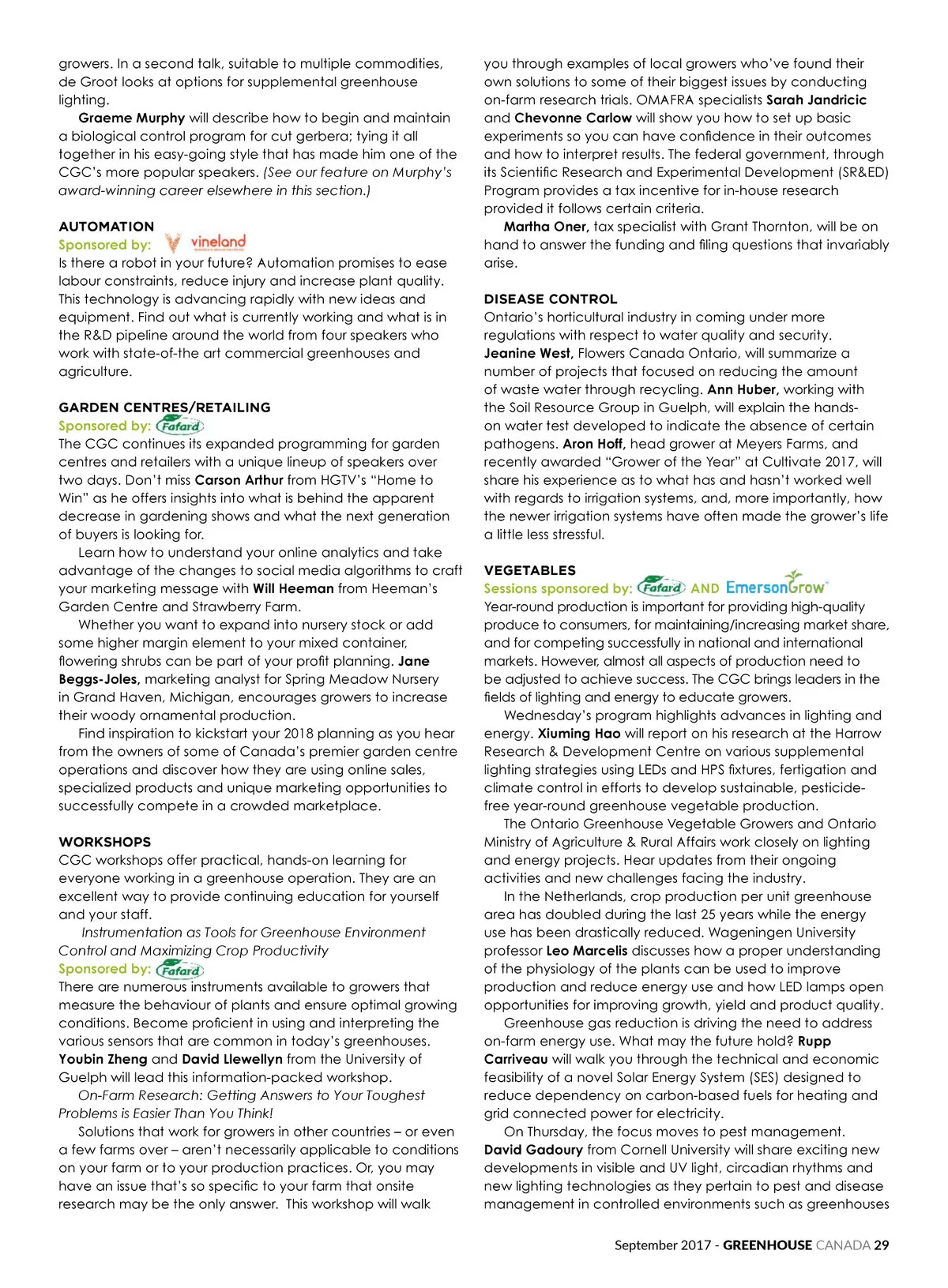 growers. In a second talk, suitable to multiple commodities, de Groot looks at options for supplemental greenhouse lighting.

Graeme Murphy will describe how to begin and maintain a biological control program for cut gerbera; tying it all together in his easy-going style that has made him one of the CGC's more popular speakers. (See our feature on Murphy's award-winning career elsewhere in this section.)

AUTOMATION
Sponsored by: vineland
Is there a robot in your future? Automation promises to ease labour constraints, reduce injury and increase plant quality. This technology is advancing rapidly with new ideas and equipment. Find out what is currently working and what is in the R&D pipeline around the world from four speakers who work with state-of-the art commercial greenhouses and agriculture.

GARDEN CENTRES/RETAILING
Sponsored by: Fafard
The CGC continues its expanded programming for garden centres and retailers with a unique lineup of speakers over two days. Don't miss Carson Arthur from HGTV's "Home to Win" as he offers insights into what is behind the apparent decrease in gardening shows and what the next generation of buyers is looking for.

Learn how to understand your online analytics and take advantage of the changes to social media algorithms to craft your marketing message with Will Heeman from Heeman's Garden Centre and Strawberry Farm.

Whether you want to expand into nursery stock or add some higher margin element to your mixed container, flowering shrubs can be part of your profit planning. Jane Beggs-Joles, marketing analyst for Spring Meadow Nursery in Grand Haven, Michigan, encourages growers to increase their woody ornamental production.

Find inspiration to kickstart your 2018 planning as you hear from the owners of some of Canada's premier garden centre operations and discover how they are using online sales, specialized products and unique marketing opportunities to successfully compete in a crowded marketplace.

WORKSHOPS
CGC workshops offer practical, hands-on learning for everyone working in a greenhouse operation. They are an excellent way to provide continuing education for yourself and your staff.

Instrumentation as Tools for Greenhouse Environment Control and Maximizing Crop Productivity
Sponsored by: Fafard
There are numerous instruments available to growers that measure the behaviour of plants and ensure optimal growing conditions. Become proficient in using and interpreting the various sensors that are common in today's greenhouses. Youbin Zheng and David Llewellyn from the University of Guelph will lead this information-packed workshop.

On-Farm Research: Getting Answers to Your Toughest Problems is Easier Than You Think!
Solutions that work for growers in other countries – or even a few farms over – aren't necessarily applicable to conditions on your farm or to your production practices. Or, you may have an issue that's so specific to your farm that onsite research may be the only answer. This workshop will walk you through examples of local growers who've found their own solutions to some of their biggest issues by conducting on-farm research trials. OMAFRA specialists Sarah Jandricic and Chevonne Carlow will show you how to set up basic experiments so you can have confidence in their outcomes and how to interpret results. The federal government, through its Scientific Research and Experimental Development (SR&ED) Program provides a tax incentive for in-house research provided it follows certain criteria.

Martha Oner, tax specialist with Grant Thornton, will be on hand to answer the funding and filing questions that invariably arise.

DISEASE CONTROL
Ontario's horticultural industry in coming under more regulations with respect to water quality and security. Jeanine West, Flowers Canada Ontario, will summarize a number of projects that focused on reducing the amount of waste water through recycling. Ann Huber, working with the Soil Resource Group in Guelph, will explain the hands-on water test developed to indicate the absence of certain pathogens. Aron Hoff, head grower at Meyers Farms, and recently awarded "Grower of the Year" at Cultivate 2017, will share his experience as to what has and hasn't worked well with regards to irrigation systems, and, more importantly, how the newer irrigation systems have often made the grower's life a little less stressful.

VEGETABLES
Sessions sponsored by: Fafard AND EmersonGrow
Year-round production is important for providing high-quality produce to consumers, for maintaining/increasing market share, and for competing successfully in national and international markets. However, almost all aspects of production need to be adjusted to achieve success. The CGC brings leaders in the fields of lighting and energy to educate growers.

Wednesday's program highlights advances in lighting and energy. Xiuming Hao will report on his research at the Harrow Research & Development Centre on various supplemental lighting strategies using LEDs and HPS fixtures, fertigation and climate control in efforts to develop sustainable, pesticide-free year-round greenhouse vegetable production.

The Ontario Greenhouse Vegetable Growers and Ontario Ministry of Agriculture & Rural Affairs work closely on lighting and energy projects. Hear updates from their ongoing activities and new challenges facing the industry.

In the Netherlands, crop production per unit greenhouse area has doubled during the last 25 years while the energy use has been drastically reduced. Wageningen University professor Leo Marcelis discusses how a proper understanding of the physiology of the plants can be used to improve production and reduce energy use and how LED lamps open opportunities for improving growth, yield and product quality.

Greenhouse gas reduction is driving the need to address on-farm energy use. What may the future hold? Rupp Carriveau will walk you through the technical and economic feasibility of a novel Solar Energy System (SES) designed to reduce dependency on carbon-based fuels for heating and grid connected power for electricity.

On Thursday, the focus moves to pest management. David Gadoury from Cornell University will share exciting new developments in visible and UV light, circadian rhythms and new lighting technologies as they pertain to pest and disease management in controlled environments such as greenhouses

September 2017 - GREENHOUSE CANADA 29